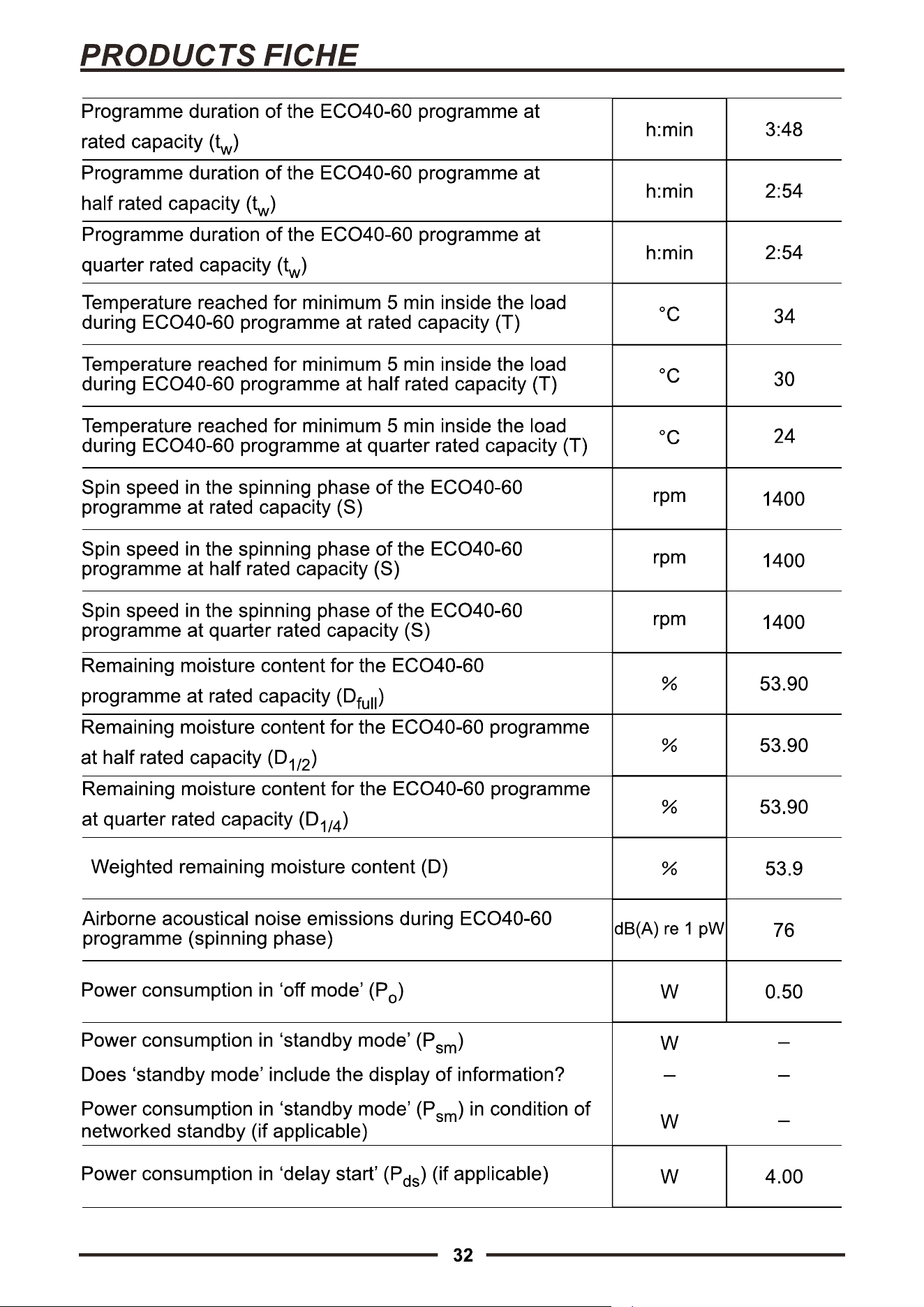 PRODUCTS FICHE

| Programme duration of the ECO40-60 programme at rated capacity ($t_w$) | h:min | 3:48 |
|---|---|---|
| Programme duration of the ECO40-60 programme at half rated capacity ($t_w$) | h:min | 2:54 |
| Programme duration of the ECO40-60 programme at quarter rated capacity ($t_w$) | h:min | 2:54 |
| Temperature reached for minimum 5 min inside the load during ECO40-60 programme at rated capacity (T) | °C | 34 |
| Temperature reached for minimum 5 min inside the load during ECO40-60 programme at half rated capacity (T) | °C | 30 |
| Temperature reached for minimum 5 min inside the load during ECO40-60 programme at quarter rated capacity (T) | °C | 24 |
| Spin speed in the spinning phase of the ECO40-60 programme at rated capacity (S) | rpm | 1400 |
| Spin speed in the spinning phase of the ECO40-60 programme at half rated capacity (S) | rpm | 1400 |
| Spin speed in the spinning phase of the ECO40-60 programme at quarter rated capacity (S) | rpm | 1400 |
| Remaining moisture content for the ECO40-60 programme at rated capacity ($D_{full}$) | % | 53.90 |
| Remaining moisture content for the ECO40-60 programme at half rated capacity ($D_{1/2}$) | % | 53.90 |
| Remaining moisture content for the ECO40-60 programme at quarter rated capacity ($D_{1/4}$) | % | 53.90 |
| Weighted remaining moisture content (D) | % | 53.9 |
| Airborne acoustical noise emissions during ECO40-60 programme (spinning phase) | dB(A) re 1 pW | 76 |
| Power consumption in 'off mode' ($P_o$) | W | 0.50 |
| Power consumption in 'standby mode' ($P_{sm}$) | W | – |
| Does 'standby mode' include the display of information? | – | – |
| Power consumption in 'standby mode' ($P_{sm}$) in condition of networked standby (if applicable) | W | – |
| Power consumption in 'delay start' ($P_{ds}$) (if applicable) | W | 4.00 |

32